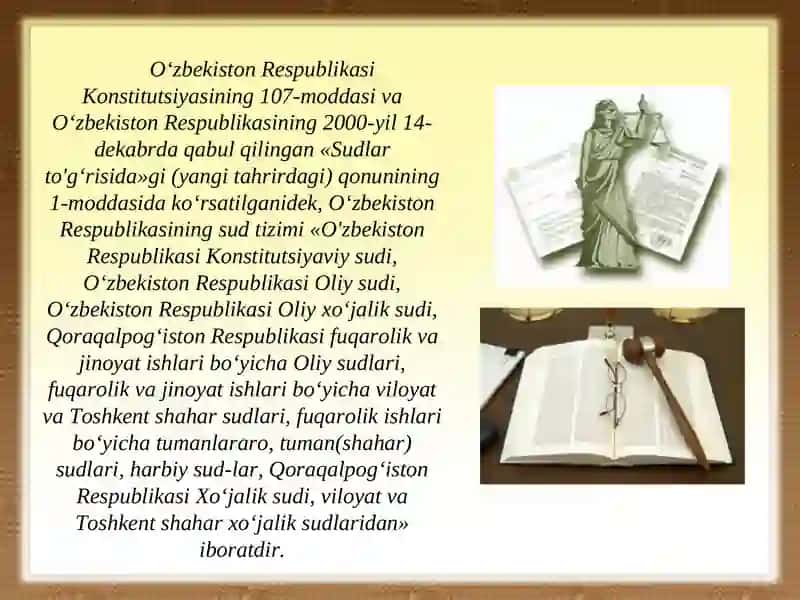 O‘zbekiston Respublikasi Konstitutsiyasining 107-moddasi va O‘zbekiston Respublikasining 2000-yil 14-dekabrda qabul qilingan «Sudlar to'g‘risida»gi (yangi tahrirdagi) qonunining 1-moddasida ko‘rsatilganidek, O‘zbekiston Respublikasining sud tizimi «O'zbekiston Respublikasi Konstitutsiyaviy sudi, O‘zbekiston Respublikasi Oliy sudi, O‘zbekiston Respublikasi Oliy xo‘jalik sudi, Qoraqalpog‘iston Respublikasi fuqarolik va jinoyat ishlari bo‘yicha Oliy sudlari, fuqarolik va jinoyat ishlari bo‘yicha viloyat va Toshkent shahar sudlari, fuqarolik ishlari bo‘yicha tumanlararo, tuman(shahar) sudlari, harbiy sud-lar, Qoraqalpog‘iston Respublikasi Xo‘jalik sudi, viloyat va Toshkent shahar xo‘jalik sudlaridan» iboratdir.